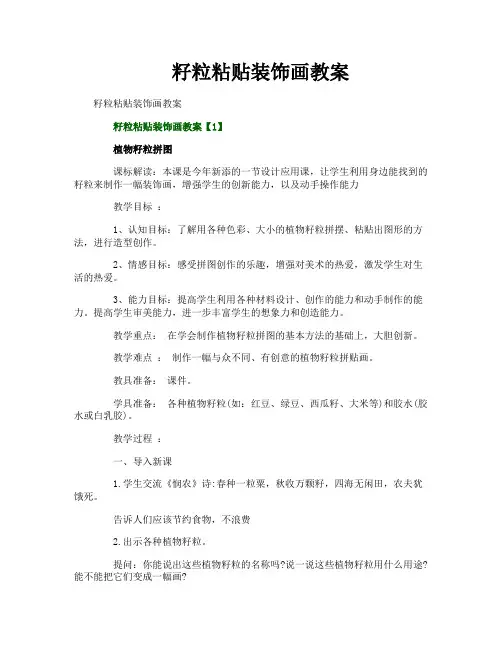 籽粒粘贴装饰画教案

籽粒粘贴装饰画教案

籽粒粘贴装饰画教案【1】

植物籽粒拼图

课标解读：本课是今年新添的一节设计应用课，让学生利用身边能找到的籽粒来制作一幅装饰画，增强学生的创新能力，以及动手操作能力

教学目标 ：

1、认知目标：了解用各种色彩、大小的植物籽粒拼摆、粘贴出图形的方法，进行造型创作。

2、情感目标：感受拼图创作的乐趣，增强对美术的热爱，激发学生对生活的热爱。

3、能力目标：提高学生利用各种材料设计、创作的能力和动手制作的能力，提高学生审美能力，进一步丰富学生的想象力和创造能力。

教学重点： 在学会制作植物籽粒拼图的基本方法的基础上，大胆创新。

教学难点 ： 制作一幅与众不同、有创意的植物籽粒拼贴画。

教具准备： 课件。

学具准备： 各种植物籽粒(如：红豆、绿豆、西瓜籽、大米等)和胶水(胶水或白乳胶)。

教学过程 ：

一、导入新课

1.学生交流《悯农》诗:春种一粒粟，秋收万颗籽，四海无闲田，农夫犹饿死。

告诉人们应该节约食物，不浪费

2.出示各种植物籽粒。

提问：你能说出这些植物籽粒的名称吗?说一说这些植物籽粒用什么用途?能不能把它们变成一幅画?